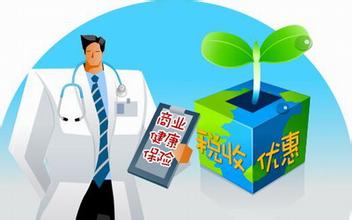 商业
健康
保险

税收 优惠